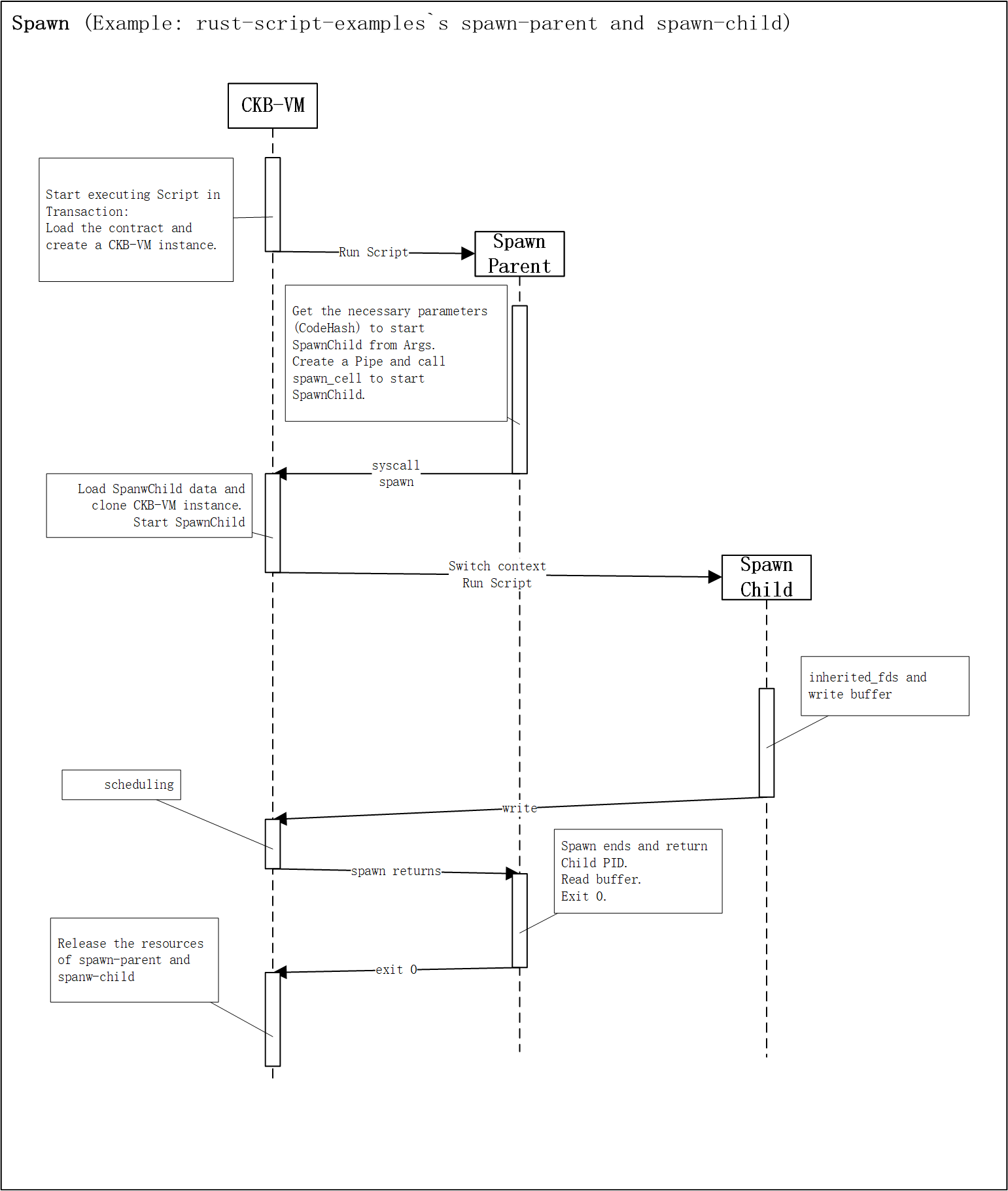 Spawn (Example: rust-script-examples`s spawn-parent and spawn-child)

CKB-VM

Start executing Script in Transaction:
Load the contract and create a CKB-VM instance.

Run Script

Spawn Parent

Get the necessary parameters (CodeHash) to start SpawnChild from Args.
Create a Pipe and call spawn_cell to start SpawnChild.

syscall
spawn

Load SpanwChild data and clone CKB-VM instance.
Start SpawnChild

Switch context
Run Script

Spawn Child

inherited_fds and write buffer

scheduling

write

spawn returns

Spawn ends and return Child PID.
Read buffer.
Exit 0.

Release the resources of spawn-parent and spanw-child

exit 0